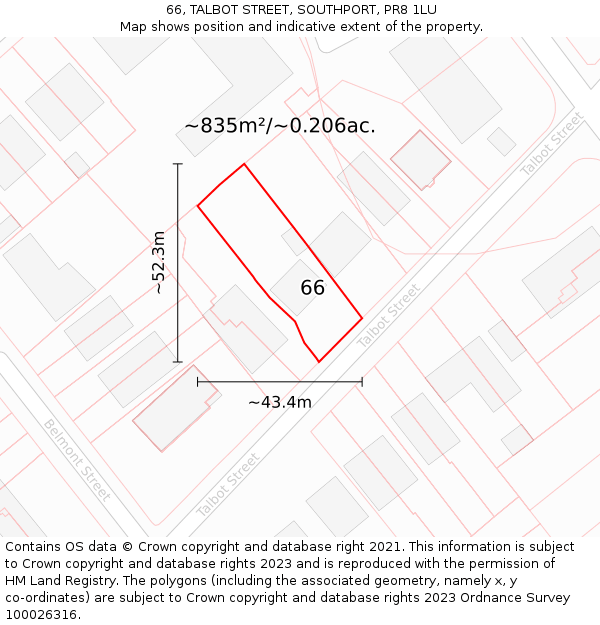 66, TALBOT STREET, SOUTHPORT, PR8 1LU
Map shows position and indicative extent of the property.

~835m²/~0.206ac.

Talbot Street

~52.3m

66

Talbot Street

~43.4m

Belmont Street

Talbot Street

Contains OS data © Crown copyright and database right 2021. This information is subject to Crown copyright and database rights 2023 and is reproduced with the permission of HM Land Registry. The polygons (including the associated geometry, namely x, y co-ordinates) are subject to Crown copyright and database rights 2023 Ordnance Survey 100026316.